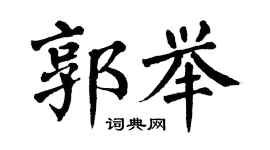 郭举

词典网